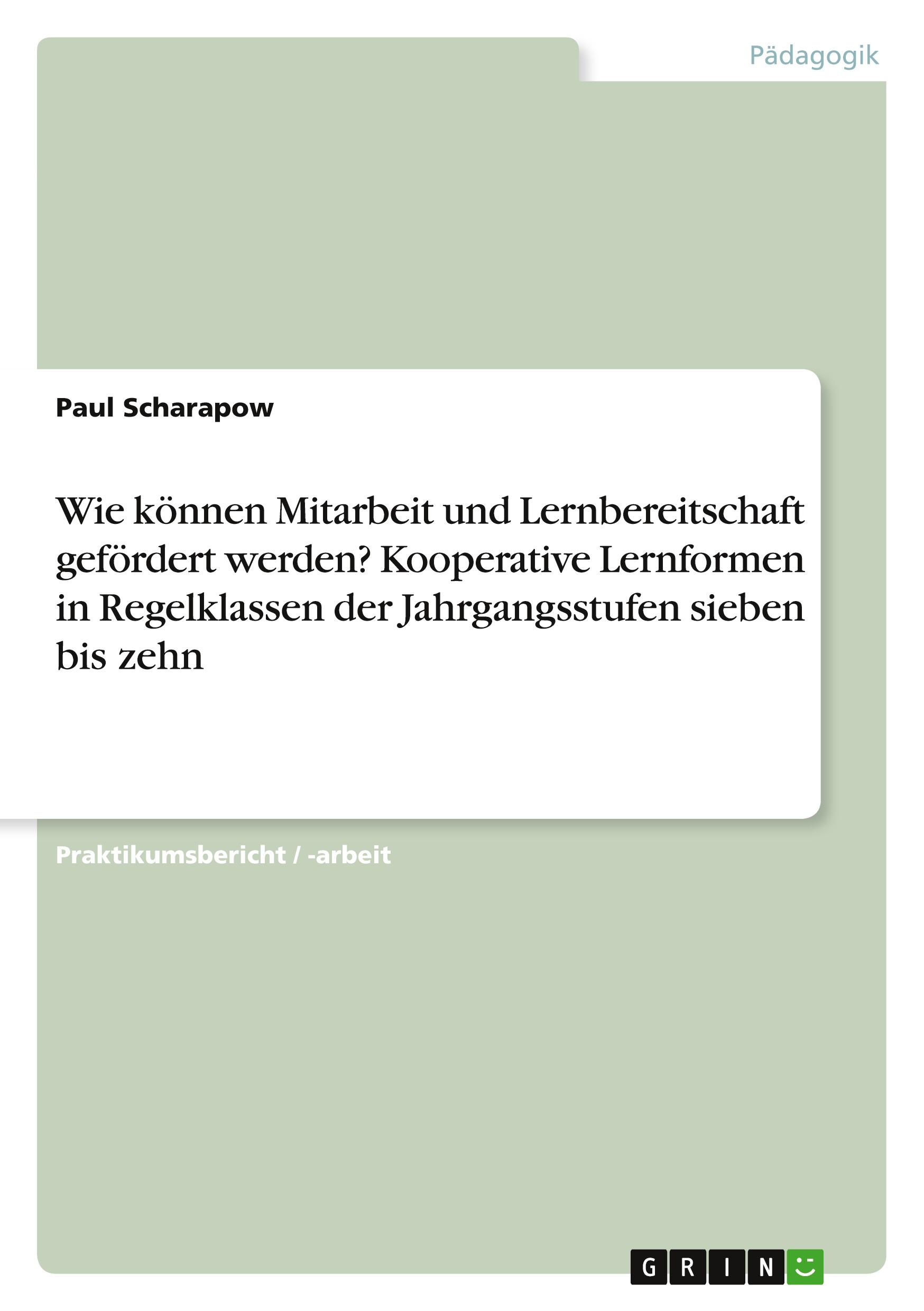 Pädagogik

Paul Scharapow

Wie können Mitarbeit und Lernbereitschaft gefördert werden? Kooperative Lernformen in Regelklassen der Jahrgangsstufen sieben bis zehn

Praktikumsbericht / -arbeit

GRIN